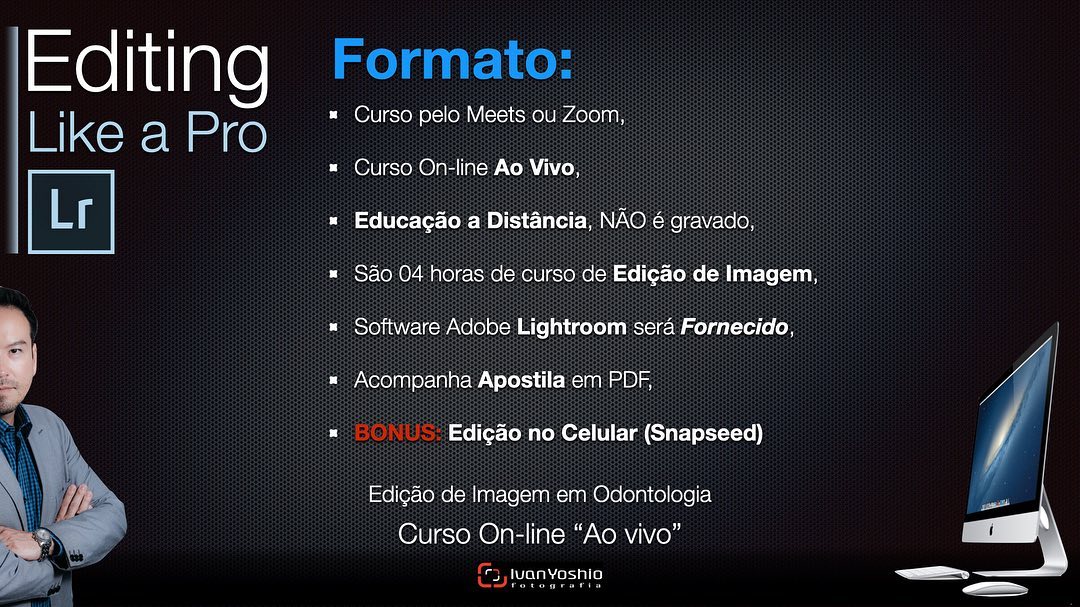 Editing
Like a Pro
Lr

Formato:

• Curso pelo Meets ou Zoom,

• Curso On-line Ao Vivo,

• Educação a Distância, NÃO é gravado,

• São 04 horas de curso de Edição de Imagem,

• Software Adobe Lightroom será Fornecido,

• Acompanha Apostila em PDF,

• BONUS: Edição no Celular (Snapseed)

Edição de Imagem em Odontologia

Curso On-line "Ao vivo"

IvanYoshio
fotografia